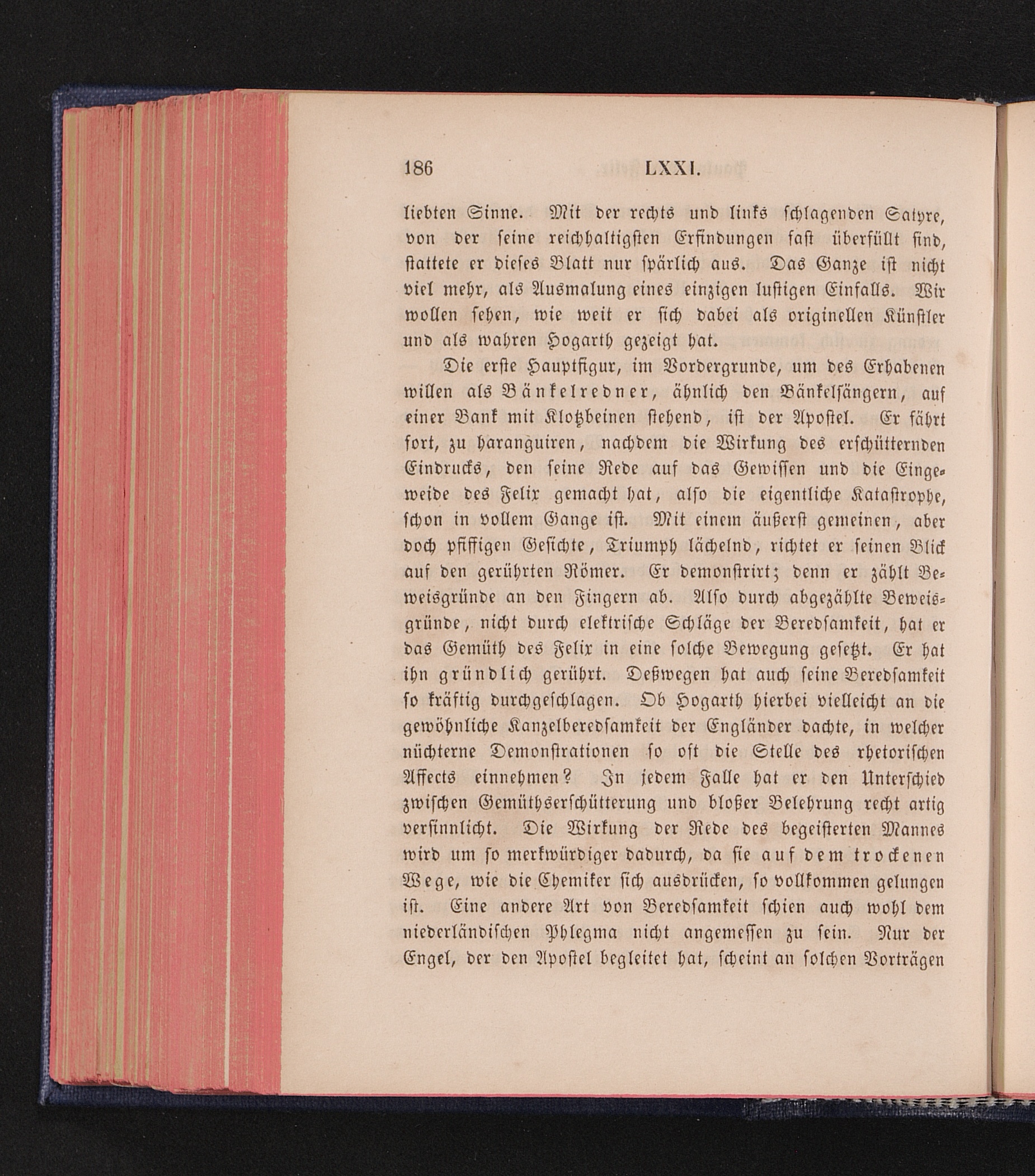 186 LXXI.

liebten Sinne. Mit der rechts und links schlagenden Satyre, von der seine reichhaltigsten Erfindungen fast überfüllt sind, stattete er dieses Blatt nur spärlich aus. Das Ganze ist nicht viel mehr, als Ausmalung eines einzigen lustigen Einfalls. Wir wollen sehen, wie weit er sich dabei als originellen Künstler und als wahren Hogarth gezeigt hat.

Die erste Hauptfigur, im Vordergrunde, um des Erhabenen willen als Bänkelredner, ähnlich den Bänkelsängern, auf einer Bank mit Klotzbeinen stehend, ist der Apostel. Er fährt fort, zu haranguiren, nachdem die Wirkung des erschütternden Eindrucks, den seine Rede auf das Gewissen und die Eingeweide des Felix gemacht hat, also die eigentliche Katastrophe, schon in vollem Gange ist. Mit einem äußerst gemeinen, aber doch pfiffigen Gesichte, Triumph lächelnd, richtet er seinen Blick auf den gerührten Römer. Er demonstrirt; denn er zählt Beweisgründe an den Fingern ab. Also durch abgezählte Beweisgründe, nicht durch elektrische Schläge der Beredsamkeit, hat er das Gemüth des Felix in eine solche Bewegung gesetzt. Er hat ihn gründlich gerührt. Deßwegen hat auch seine Beredsamkeit so kräftig durchgeschlagen. Ob Hogarth hierbei vielleicht an die gewöhnliche Kanzelberedsamkeit der Engländer dachte, in welcher nüchterne Demonstrationen so oft die Stelle des rhetorischen Affects einnehmen? In jedem Falle hat er den Unterschied zwischen Gemüthserschütterung und bloßer Belehrung recht artig versinnlicht. Die Wirkung der Rede des begeisterten Mannes wird um so merkwürdiger dadurch, da sie auf dem trockenen Wege, wie die Chemiker sich ausdrücken, so vollkommen gelungen ist. Eine andere Art von Beredsamkeit schien auch wohl dem niederländischen Phlegma nicht angemessen zu sein. Nur der Engel, der den Apostel begleitet hat, scheint an solchen Vorträgen